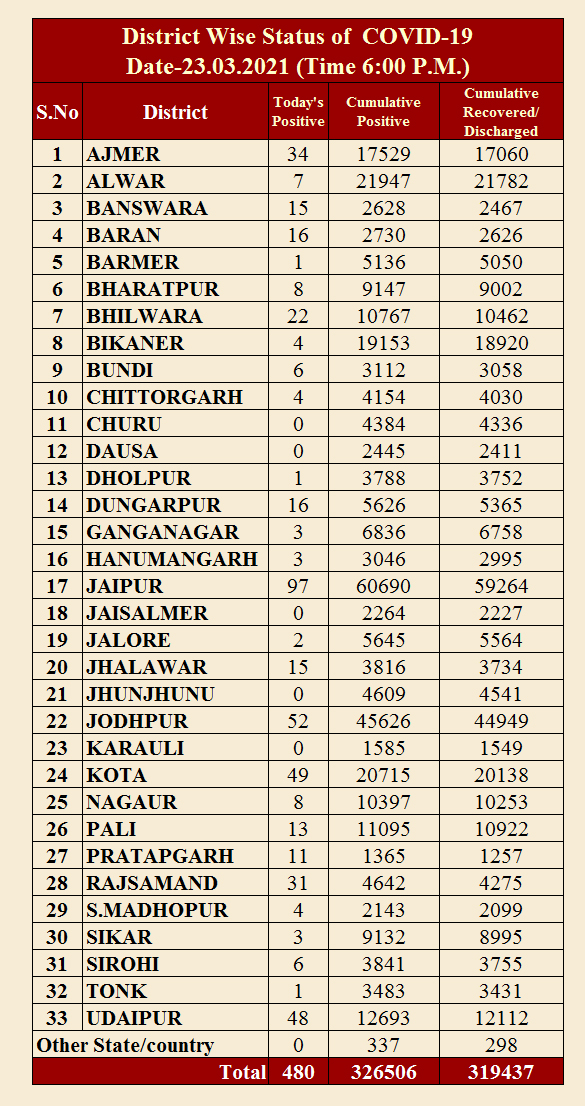 District Wise Status of COVID-19
Date-23.03.2021 (Time 6:00 P.M.)

| S.No | District | Today's Positive | Cumulative Positive | Cumulative Recovered/ Discharged |
|---|---|---|---|---|
| 1 | AJMER | 34 | 17529 | 17060 |
| 2 | ALWAR | 7 | 21947 | 21782 |
| 3 | BANSWARA | 15 | 2628 | 2467 |
| 4 | BARAN | 16 | 2730 | 2626 |
| 5 | BARMER | 1 | 5136 | 5050 |
| 6 | BHARATPUR | 8 | 9147 | 9002 |
| 7 | BHILWARA | 22 | 10767 | 10462 |
| 8 | BIKANER | 4 | 19153 | 18920 |
| 9 | BUNDI | 6 | 3112 | 3058 |
| 10 | CHITTORGARH | 4 | 4154 | 4030 |
| 11 | CHURU | 0 | 4384 | 4336 |
| 12 | DAUSA | 0 | 2445 | 2411 |
| 13 | DHOLPUR | 1 | 3788 | 3752 |
| 14 | DUNGARPUR | 16 | 5626 | 5365 |
| 15 | GANGANAGAR | 3 | 6836 | 6758 |
| 16 | HANUMANGARH | 3 | 3046 | 2995 |
| 17 | JAIPUR | 97 | 60690 | 59264 |
| 18 | JAISALMER | 0 | 2264 | 2227 |
| 19 | JALORE | 2 | 5645 | 5564 |
| 20 | JHALAWAR | 15 | 3816 | 3734 |
| 21 | JHUNJHUNU | 0 | 4609 | 4541 |
| 22 | JODHPUR | 52 | 45626 | 44949 |
| 23 | KARAULI | 0 | 1585 | 1549 |
| 24 | KOTA | 49 | 20715 | 20138 |
| 25 | NAGAUR | 8 | 10397 | 10253 |
| 26 | PALI | 13 | 11095 | 10922 |
| 27 | PRATAPGARH | 11 | 1365 | 1257 |
| 28 | RAJSAMAND | 31 | 4642 | 4275 |
| 29 | S.MADHOPUR | 4 | 2143 | 2099 |
| 30 | SIKAR | 3 | 9132 | 8995 |
| 31 | SIROHI | 6 | 3841 | 3755 |
| 32 | TONK | 1 | 3483 | 3431 |
| 33 | UDAIPUR | 48 | 12693 | 12112 |
| Other State/country | | 0 | 337 | 298 |
| | Total | 480 | 326506 | 319437 |